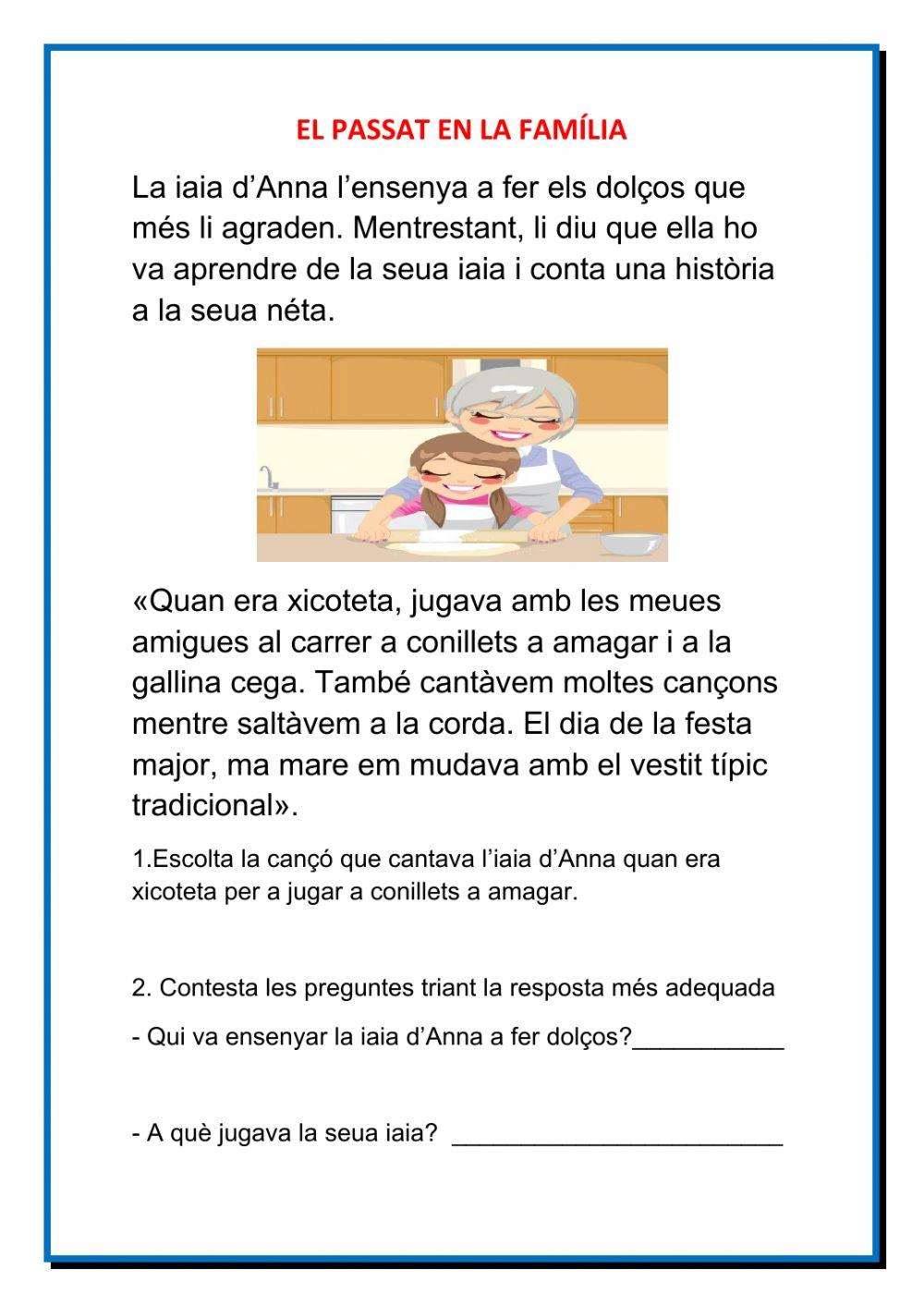 EL PASSAT EN LA FAMÍLIA

La iaia d'Anna l'ensenya a fer els dolços que més li agraden. Mentrestant, li diu que ella ho va aprendre de la seua iaia i conta una història a la seua néta.

«Quan era xicoteta, jugava amb les meues amigues al carrer a conillets a amagar i a la gallina cega. També cantàvem moltes cançons mentre saltàvem a la corda. El dia de la festa major, ma mare em mudava amb el vestit típic tradicional».

1.Escolta la cançó que cantava l'iaia d'Anna quan era xicoteta per a jugar a conillets a amagar.

2. Contesta les preguntes triant la resposta més adequada

- Qui va ensenyar la iaia d'Anna a fer dolços?___________

- A què jugava la seua iaia? ________________________